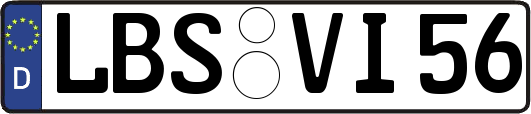 D
LBS VI 56